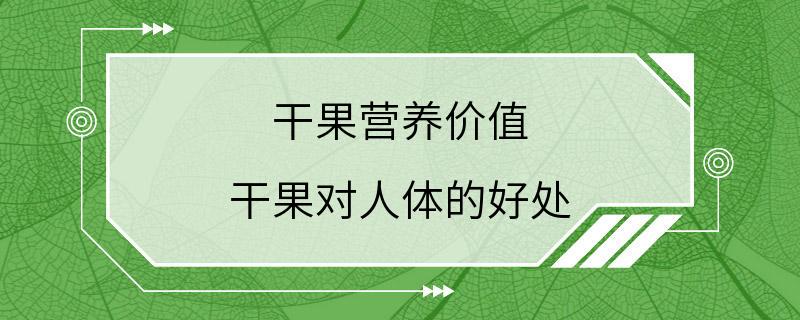 干果营养价值

干果对人体的好处